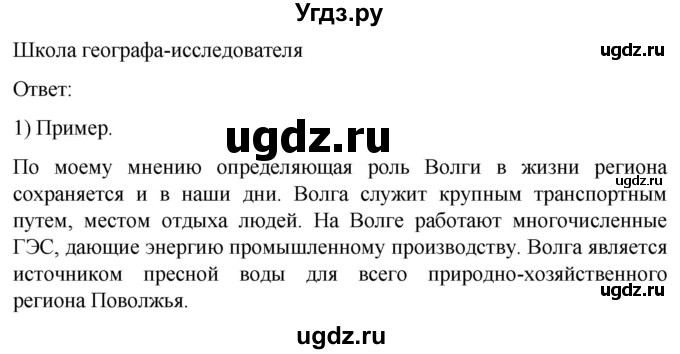 Угдз.ру

Школа географа-исследователя

ugdz.ru

Ответ:

1) Пример.

ugdz.ru

По моему мнению определяющая роль Волги в жизни региона сохраняется и в наши дни. Волга служит крупным транспортным путем, местом отдыха людей. На Волге работают многочисленные ГЭС, дающие энергию промышленному производству. Волга является источником пресной воды для всего природно-хозяйственного региона Поволжья.

ugdz.ru

ugdz.ru

ugdz.ru